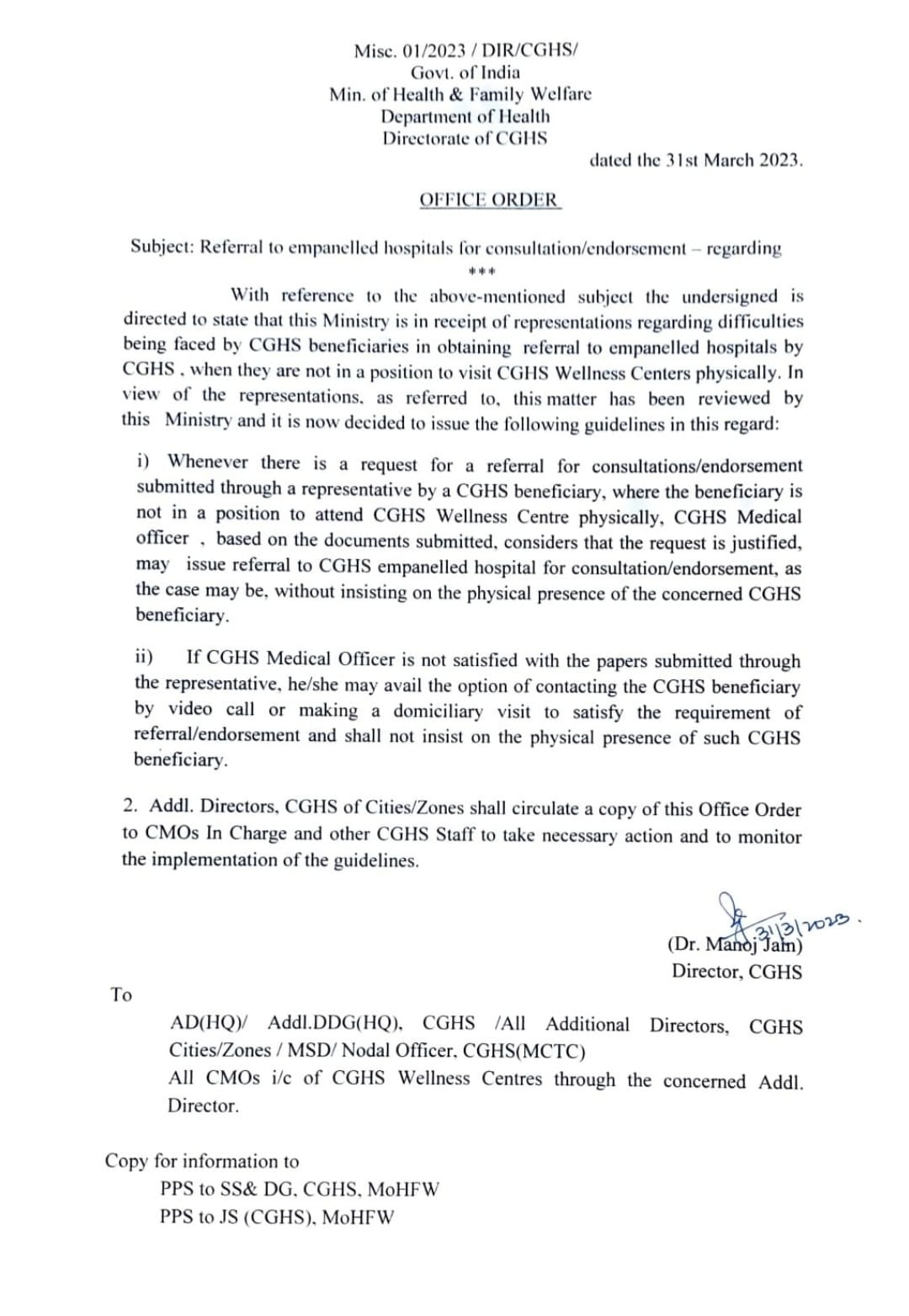 Misc. 01/2023 / DIR/CGHS/
Govt. of India
Min. of Health & Family Welfare
Department of Health
Directorate of CGHS

dated the 31st March 2023.

OFFICE ORDER

Subject: Referral to empanelled hospitals for consultation/endorsement – regarding

***

With reference to the above-mentioned subject the undersigned is directed to state that this Ministry is in receipt of representations regarding difficulties being faced by CGHS beneficiaries in obtaining referral to empanelled hospitals by CGHS , when they are not in a position to visit CGHS Wellness Centers physically. In view of the representations, as referred to, this matter has been reviewed by this Ministry and it is now decided to issue the following guidelines in this regard:

i) Whenever there is a request for a referral for consultations/endorsement submitted through a representative by a CGHS beneficiary, where the beneficiary is not in a position to attend CGHS Wellness Centre physically, CGHS Medical officer , based on the documents submitted, considers that the request is justified, may issue referral to CGHS empanelled hospital for consultation/endorsement, as the case may be, without insisting on the physical presence of the concerned CGHS beneficiary.

ii) If CGHS Medical Officer is not satisfied with the papers submitted through the representative, he/she may avail the option of contacting the CGHS beneficiary by video call or making a domiciliary visit to satisfy the requirement of referral/endorsement and shall not insist on the physical presence of such CGHS beneficiary.

2. Addl. Directors, CGHS of Cities/Zones shall circulate a copy of this Office Order to CMOs In Charge and other CGHS Staff to take necessary action and to monitor the implementation of the guidelines.

31/3/2023.
(Dr. Manoj Jain)
Director, CGHS

To

AD(HQ)/ Addl.DDG(HQ), CGHS /All Additional Directors, CGHS Cities/Zones / MSD/ Nodal Officer, CGHS(MCTC)
All CMOs i/c of CGHS Wellness Centres through the concerned Addl. Director.

Copy for information to
PPS to SS& DG, CGHS, MoHFW
PPS to JS (CGHS), MoHFW